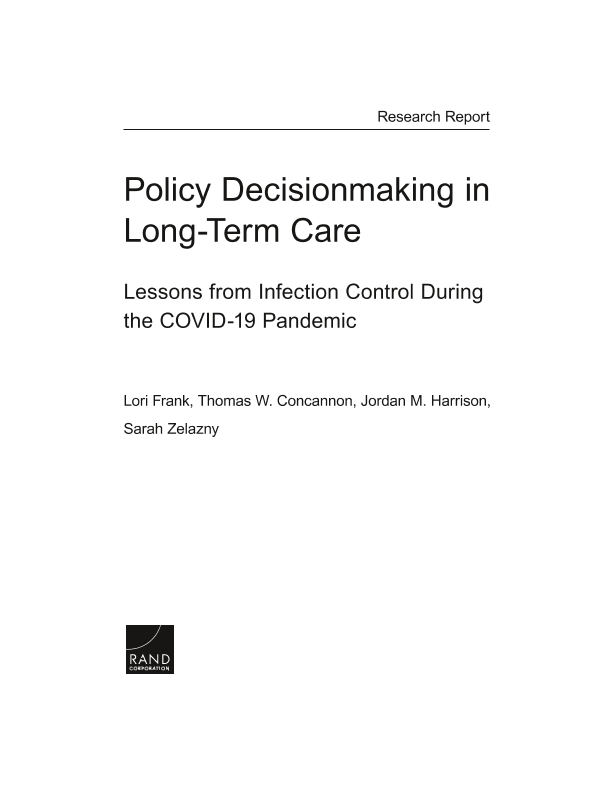 Research Report

Policy Decisionmaking in Long-Term Care

Lessons from Infection Control During the COVID-19 Pandemic

Lori Frank, Thomas W. Concannon, Jordan M. Harrison, Sarah Zelazny

RAND
CORPORATION